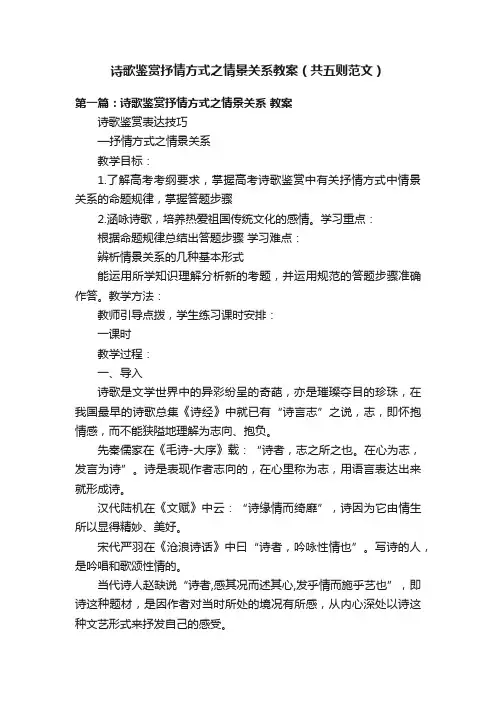 诗歌鉴赏抒情方式之情景关系教案（共五则范文）

第一篇：诗歌鉴赏抒情方式之情景关系 教案

诗歌鉴赏表达技巧

—抒情方式之情景关系

教学目标：

1.了解高考考纲要求，掌握高考诗歌鉴赏中有关抒情方式中情景关系的命题规律，掌握答题步骤

2.涵咏诗歌，培养热爱祖国传统文化的感情。学习重点：

根据命题规律总结出答题步骤 学习难点：

辨析情景关系的几种基本形式

能运用所学知识理解分析新的考题，并运用规范的答题步骤准确作答。教学方法：

教师引导点拨，学生练习课时安排：

一课时

教学过程：

一、导入

诗歌是文学世界中的异彩纷呈的奇葩，亦是璀璨夺目的珍珠，在我国最早的诗歌总集《诗经》中就已有“诗言志”之说，志，即怀抱情感，而不能狭隘地理解为志向、抱负。

先秦儒家在《毛诗-大序》载：“诗者，志之所之也。在心为志，发言为诗”。诗是表现作者志向的，在心里称为志，用语言表达出来就形成诗。

汉代陆机在《文赋》中云：“诗缘情而绮靡”，诗因为它由情生所以显得精妙、美好。

宋代严羽在《沧浪诗话》中曰“诗者，吟咏性情也”。写诗的人，是吟唱和歌颂性情的。

当代诗人赵缺说“诗者,感其况而述其心,发乎情而施乎艺也”，即诗这种题材，是因作者对当时所处的境况有所感，从内心深处以诗这种文艺形式来抒发自己的感受。